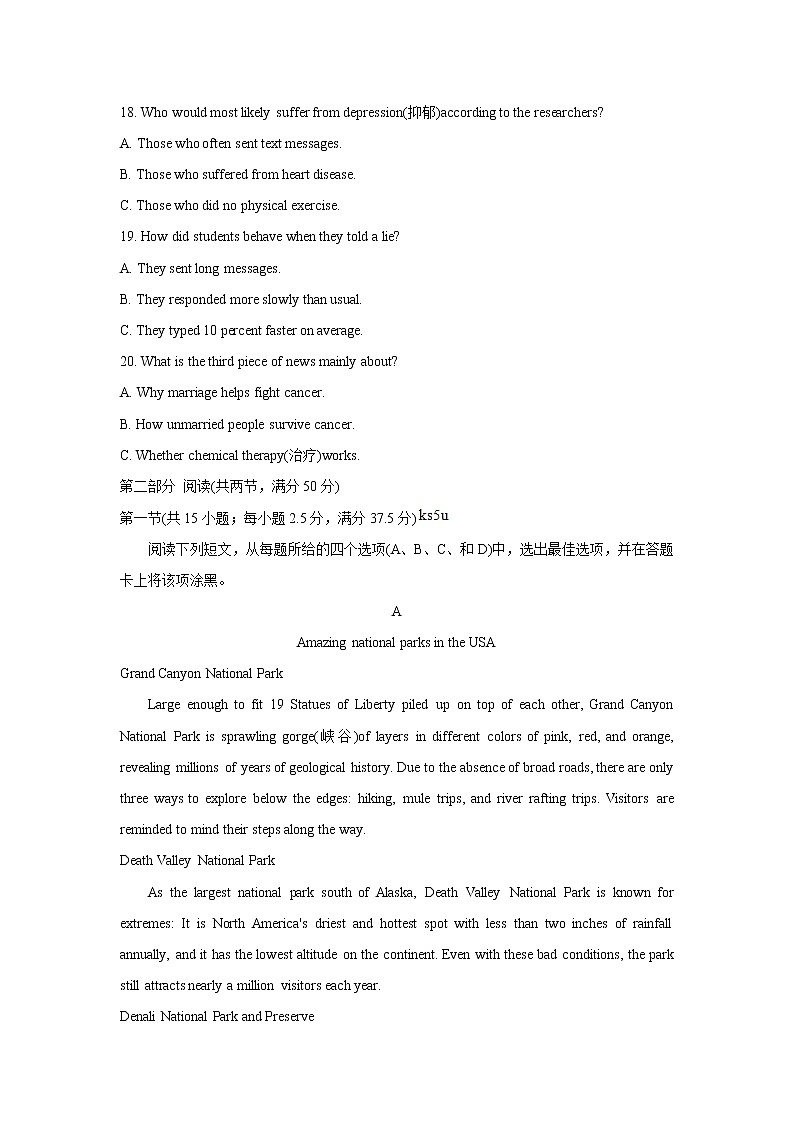 18. Who would most likely suffer from depression(抑郁)according to the researchers?

A. Those who often sent text messages.

B. Those who suffered from heart disease.

C. Those who did no physical exercise.

19. How did students behave when they told a lie?

A. They sent long messages.

B. They responded more slowly than usual.

C. They typed 10 percent faster on average.

20. What is the third piece of news mainly about?

A. Why marriage helps fight cancer.

B. How unmarried people survive cancer.

C. Whether chemical therapy(治疗)works.

第二部分 阅读(共两节，满分 50 分)

第一节(共 15 小题；每小题 2.5 分，满分 37.5 分)ks5u

阅读下列短文，从每题所给的四个选项(A、B、C、和 D)中，选出最佳选项，并在答题卡上将该项涂黑。

A

Amazing national parks in the USA

Grand Canyon National Park

Large enough to fit 19 Statues of Liberty piled up on top of each other, Grand Canyon National Park is sprawling gorge(峡谷)of layers in different colors of pink, red, and orange, revealing millions of years of geological history. Due to the absence of broad roads, there are only three ways to explore below the edges: hiking, mule trips, and river rafting trips. Visitors are reminded to mind their steps along the way.

Death Valley National Park

As the largest national park south of Alaska, Death Valley National Park is known for extremes: It is North America's driest and hottest spot with less than two inches of rainfall annually, and it has the lowest altitude on the continent. Even with these bad conditions, the park still attracts nearly a million visitors each year.

Denali National Park and Preserve